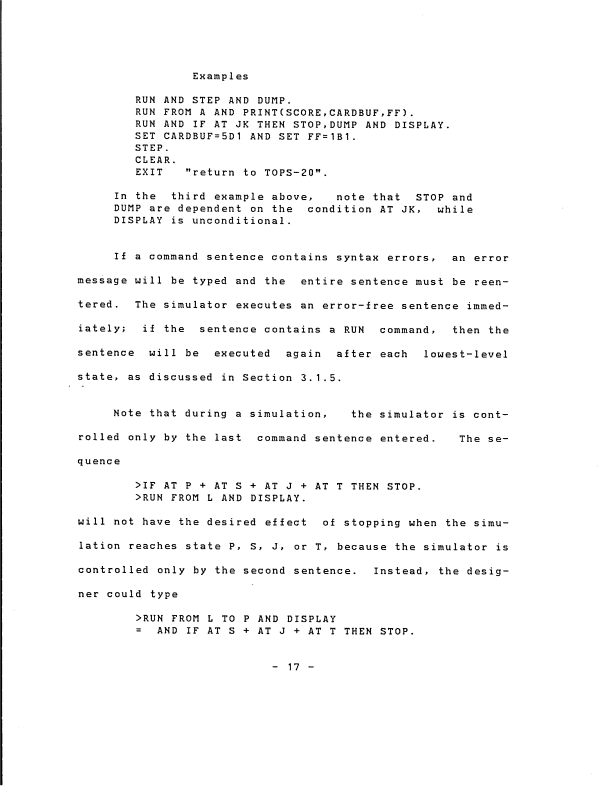 Examples

RUN AND STEP AND DUMP.
RUN FROM A AND PRINT(SCORE,CARDBUF,FF).
RUN AND IF AT JK THEN STOP,DUMP AND DISPLAY.
SET CARDBUF=5D1 AND SET FF=1B1.
STEP.
CLEAR.
EXIT "return to TOPS-20".

In the third example above, note that STOP and DUMP are dependent on the condition AT JK, while DISPLAY is unconditional.

If a command sentence contains syntax errors, an error message will be typed and the entire sentence must be reentered. The simulator executes an error-free sentence immediately; if the sentence contains a RUN command, then the sentence will be executed again after each lowest-level state, as discussed in Section 3.1.5.

Note that during a simulation, the simulator is controlled only by the last command sentence entered. The sequence

>IF AT P + AT S + AT J + AT T THEN STOP.
>RUN FROM L AND DISPLAY.

will not have the desired effect of stopping when the simulation reaches state P, S, J, or T, because the simulator is controlled only by the second sentence. Instead, the designer could type

>RUN FROM L TO P AND DISPLAY
= AND IF AT S + AT J + AT T THEN STOP.

- 17 -